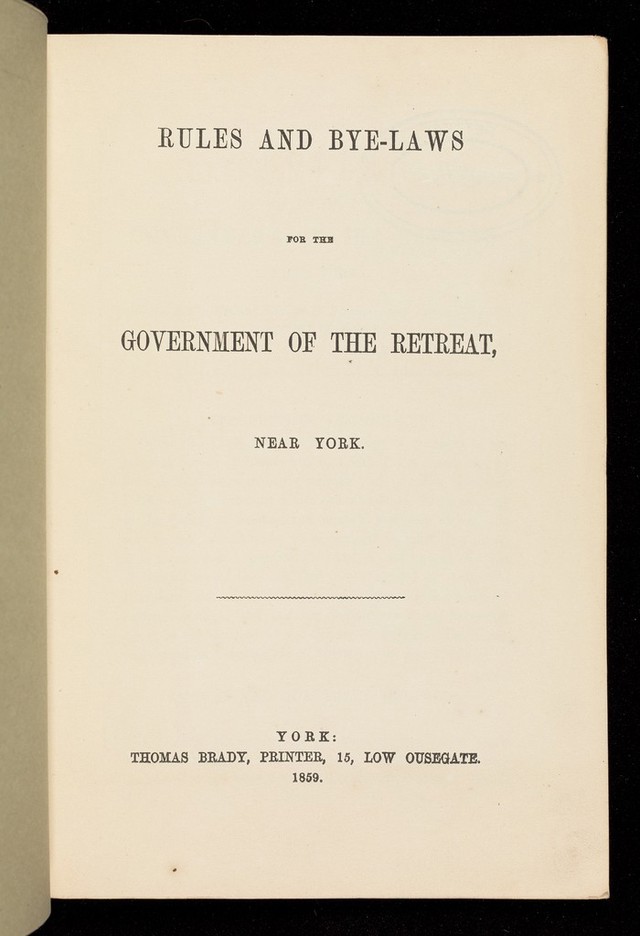 RULES AND BYE-LAWS

FOR THE

GOVERNMENT OF THE RETREAT,

NEAR YORK.

YORK:
THOMAS BRADY, PRINTER, 15, LOW OUSEGATE.
1859.